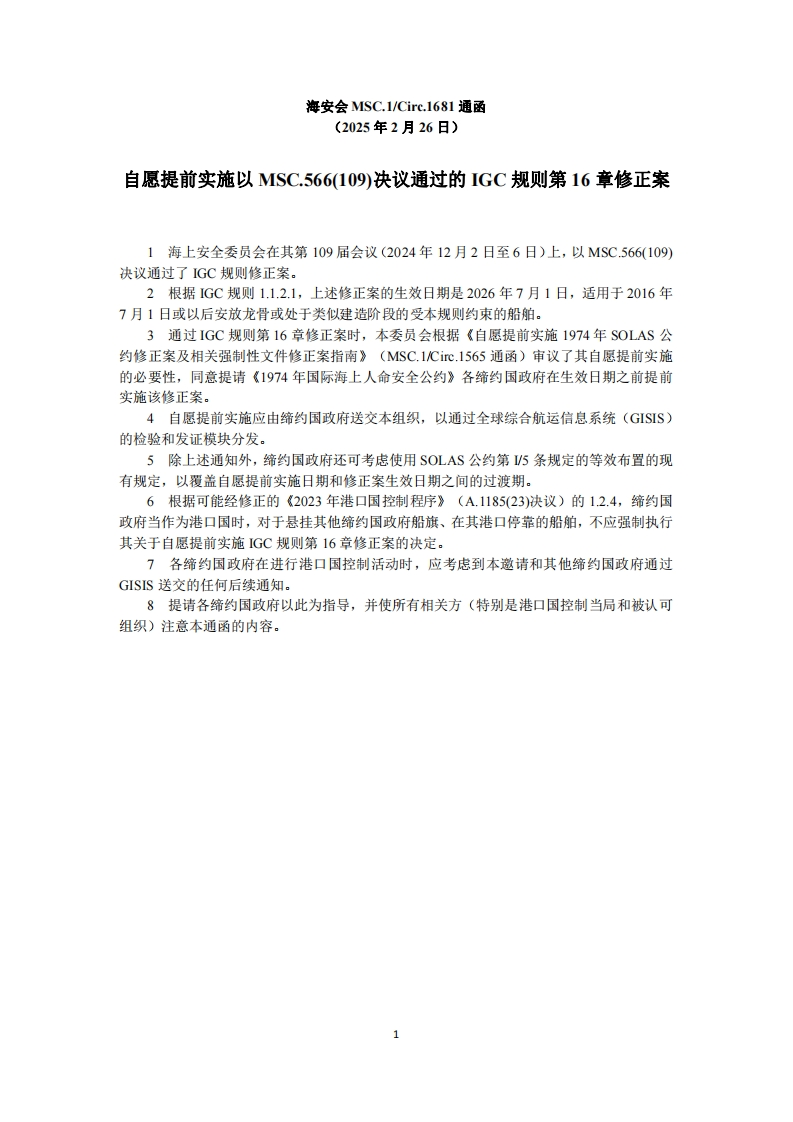 海安会 MSC.1/Circ.1681 通函
（2025 年 2 月 26 日）

自愿提前实施以 MSC.566(109)决议通过的 IGC 规则第 16 章修正案

1　海上安全委员会在其第 109 届会议（2024 年 12 月 2 日至 6 日）上，以 MSC.566(109)决议通过了 IGC 规则修正案。

2　根据 IGC 规则 1.1.2.1，上述修正案的生效日期是 2026 年 7 月 1 日，适用于 2016 年 7 月 1 日或以后安放龙骨或处于类似建造阶段的受本规则约束的船舶。

3　通过 IGC 规则第 16 章修正案时，本委员会根据《自愿提前实施 1974 年 SOLAS 公约修正案及相关强制性文件修正案指南》（MSC.1/Circ.1565 通函）审议了其自愿提前实施的必要性，同意提请《1974 年国际海上人命安全公约》各缔约国政府在生效日期之前提前实施该修正案。

4　自愿提前实施应由缔约国政府送交本组织，以通过全球综合航运信息系统（GISIS）的检验和发证模块分发。

5　除上述通知外，缔约国政府还可考虑使用 SOLAS 公约第 I/5 条规定的等效布置的现有规定，以覆盖自愿提前实施日期和修正案生效日期之间的过渡期。

6　根据可能经修正的《2023 年港口国控制程序》（A.1185(23)决议）的 1.2.4，缔约国政府当作为港口国时，对于悬挂其他缔约国政府船旗、在其港口停靠的船舶，不应强制执行其关于自愿提前实施 IGC 规则第 16 章修正案的决定。

7　各缔约国政府在进行港口国控制活动时，应考虑到本邀请和其他缔约国政府通过 GISIS 送交的任何后续通知。

8　提请各缔约国政府以此为指导，并使所有相关方（特别是港口国控制当局和被认可组织）注意本通函的内容。

1